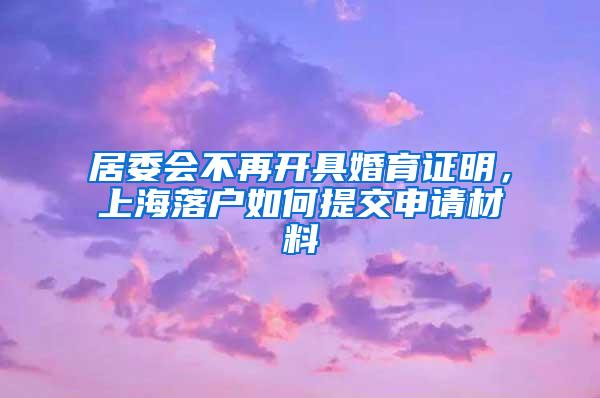 居委会不再开具婚育证明，上海落户如何提交申请材料